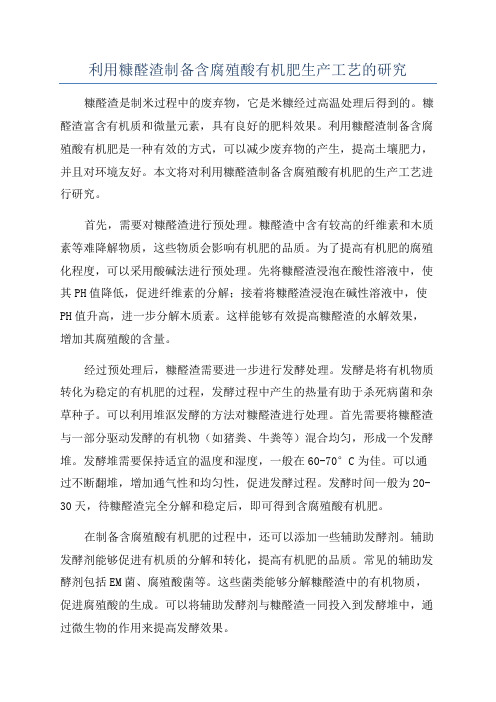 利用糠醛渣制备含腐殖酸有机肥生产工艺的研究

糠醛渣是制米过程中的废弃物，它是米糠经过高温处理后得到的。糠醛渣富含有机质和微量元素，具有良好的肥料效果。利用糠醛渣制备含腐殖酸有机肥是一种有效的方式，可以减少废弃物的产生，提高土壤肥力，并且对环境友好。本文将对利用糠醛渣制备含腐殖酸有机肥的生产工艺进行研究。

首先，需要对糠醛渣进行预处理。糠醛渣中含有较高的纤维素和木质素等难降解物质，这些物质会影响有机肥的品质。为了提高有机肥的腐殖化程度，可以采用酸碱法进行预处理。先将糠醛渣浸泡在酸性溶液中，使其PH值降低，促进纤维素的分解；接着将糠醛渣浸泡在碱性溶液中，使PH值升高，进一步分解木质素。这样能够有效提高糠醛渣的水解效果，增加其腐殖酸的含量。

经过预处理后，糠醛渣需要进一步进行发酵处理。发酵是将有机物质转化为稳定的有机肥的过程，发酵过程中产生的热量有助于杀死病菌和杂草种子。可以利用堆沤发酵的方法对糠醛渣进行处理。首先需要将糠醛渣与一部分驱动发酵的有机物（如猪粪、牛粪等）混合均匀，形成一个发酵堆。发酵堆需要保持适宜的温度和湿度，一般在60-70°C为佳。可以通过不断翻堆，增加通气性和均匀性，促进发酵过程。发酵时间一般为20-30天，待糠醛渣完全分解和稳定后，即可得到含腐殖酸有机肥。

在制备含腐殖酸有机肥的过程中，还可以添加一些辅助发酵剂。辅助发酵剂能够促进有机质的分解和转化，提高有机肥的品质。常见的辅助发酵剂包括EM菌、腐殖酸菌等。这些菌类能够分解糠醛渣中的有机物质，促进腐殖酸的生成。可以将辅助发酵剂与糠醛渣一同投入到发酵堆中，通过微生物的作用来提高发酵效果。